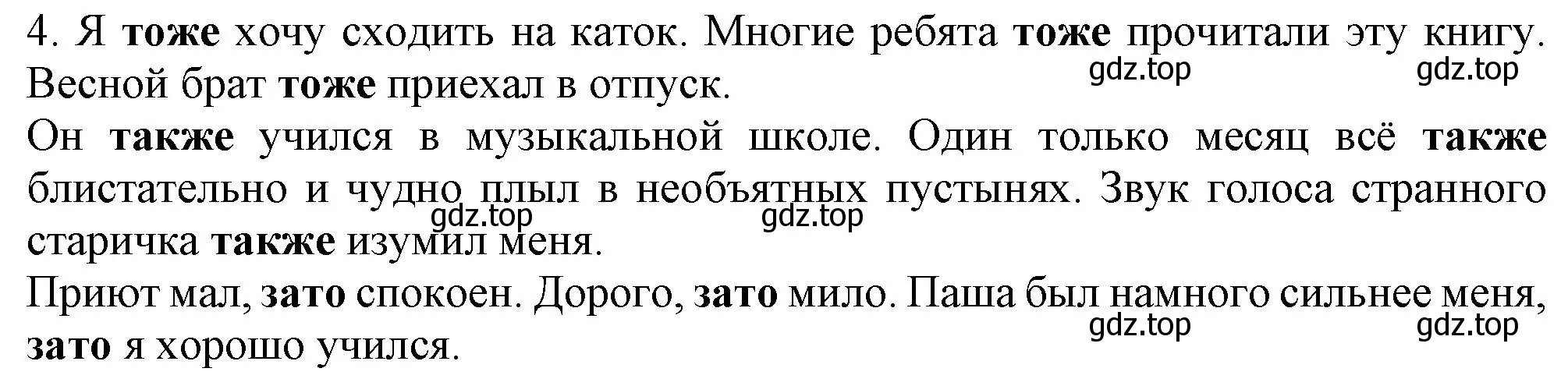 4. Я тоже хочу сходить на каток. Многие ребята тоже прочитали эту книгу. Весной брат тоже приехал в отпуск.

gdz.top gdz.top

Он также учился в музыкальной школе. Один только месяц всё также блистательно и чудно плыл в необъятных пустынях. Звук голоса странного старичка также изумил меня.

gdz.top gdz.top

Приют мал, зато спокоен. Дорого, зато мило. Паша был намного сильнее меня, зато я хорошо учился.

gdz.top gdz.top